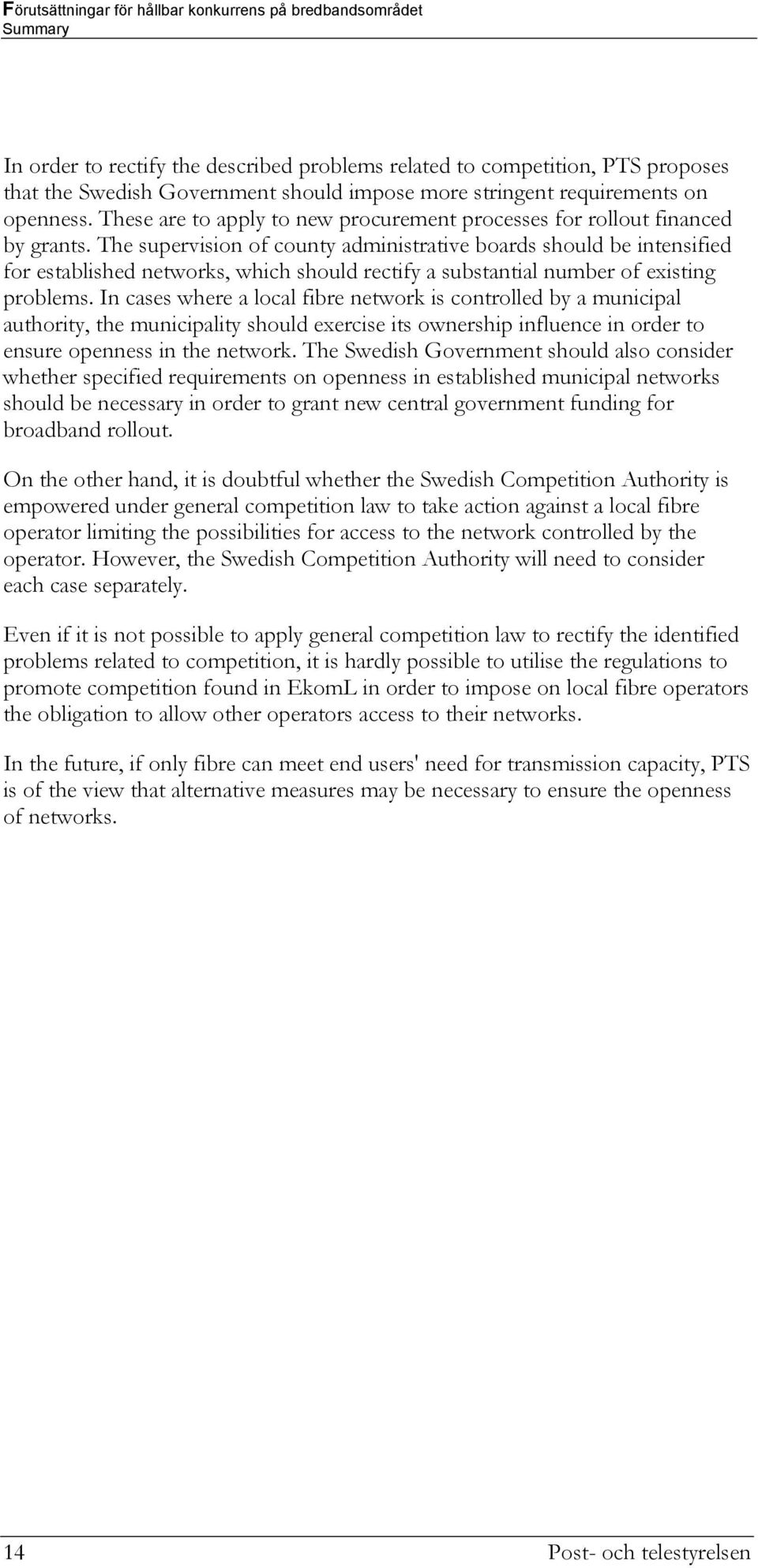 Förutsättningar för hållbar konkurrens på bredbandsområdet
Summary

In order to rectify the described problems related to competition, PTS proposes that the Swedish Government should impose more stringent requirements on openness. These are to apply to new procurement processes for rollout financed by grants. The supervision of county administrative boards should be intensified for established networks, which should rectify a substantial number of existing problems. In cases where a local fibre network is controlled by a municipal authority, the municipality should exercise its ownership influence in order to ensure openness in the network. The Swedish Government should also consider whether specified requirements on openness in established municipal networks should be necessary in order to grant new central government funding for broadband rollout.

On the other hand, it is doubtful whether the Swedish Competition Authority is empowered under general competition law to take action against a local fibre operator limiting the possibilities for access to the network controlled by the operator. However, the Swedish Competition Authority will need to consider each case separately.

Even if it is not possible to apply general competition law to rectify the identified problems related to competition, it is hardly possible to utilise the regulations to promote competition found in EkomL in order to impose on local fibre operators the obligation to allow other operators access to their networks.

In the future, if only fibre can meet end users' need for transmission capacity, PTS is of the view that alternative measures may be necessary to ensure the openness of networks.

14 Post- och telestyrelsen